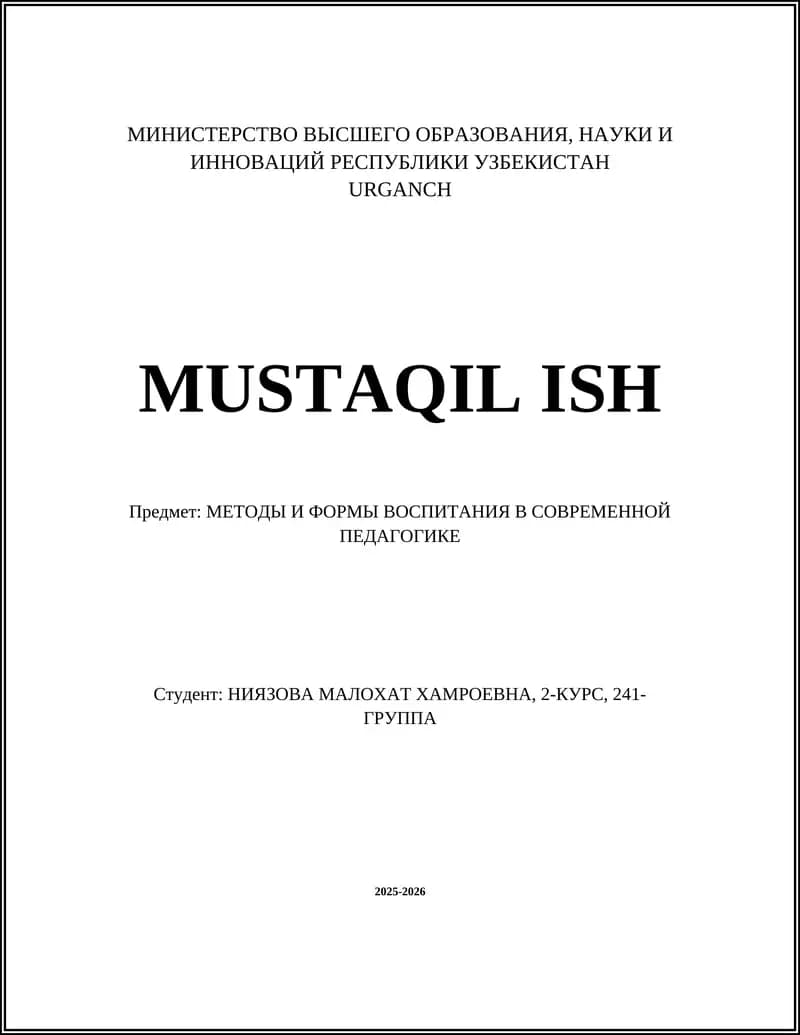 МИНИСТЕРСТВО ВЫСШЕГО ОБРАЗОВАНИЯ, НАУКИ И ИННОВАЦИЙ РЕСПУБЛИКИ УЗБЕКИСТАН
URGANCH

MUSTAQIL ISH

Предмет: МЕТОДЫ И ФОРМЫ ВОСПИТАНИЯ В СОВРЕМЕННОЙ ПЕДАГОГИКЕ

Студент: НИЯЗОВА МАЛОХАТ ХАМРОЕВНА, 2-КУРС, 241-ГРУППА

2025-2026